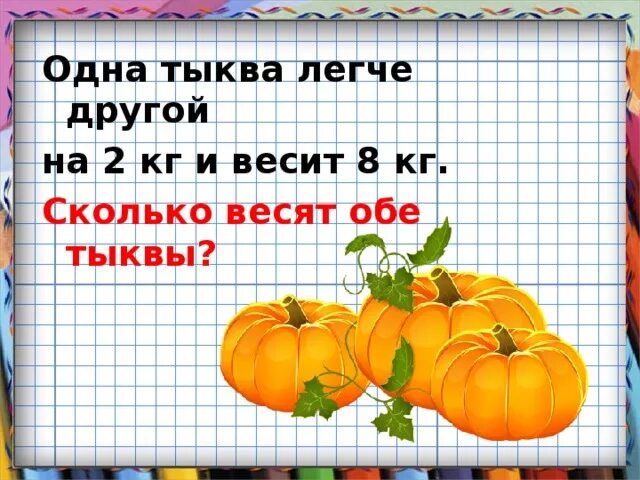 Одна тыква легче другой
на 2 кг и весит 8 кг.
Сколько весят обе тыквы?